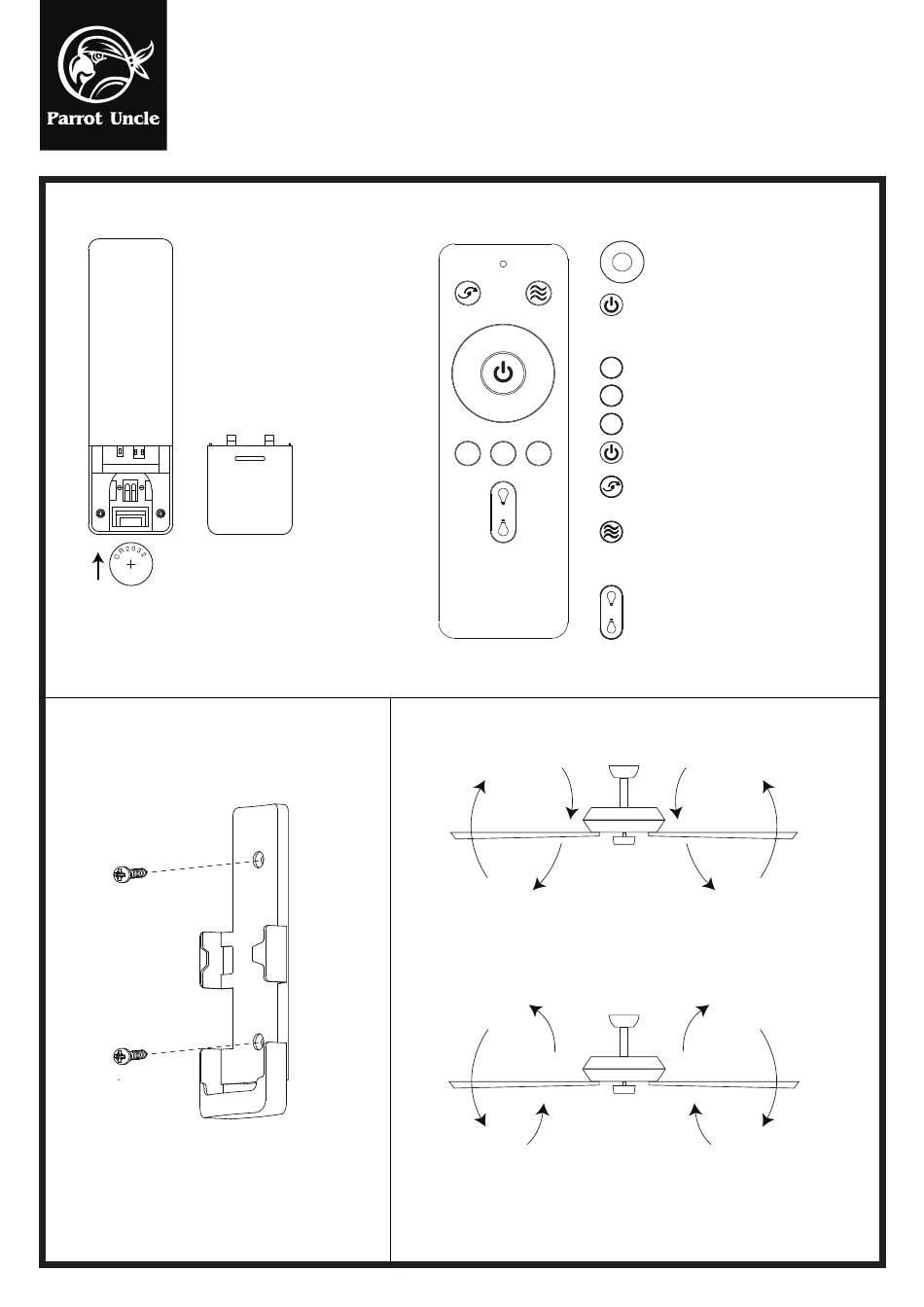 Parrot Uncle

CR2032
+